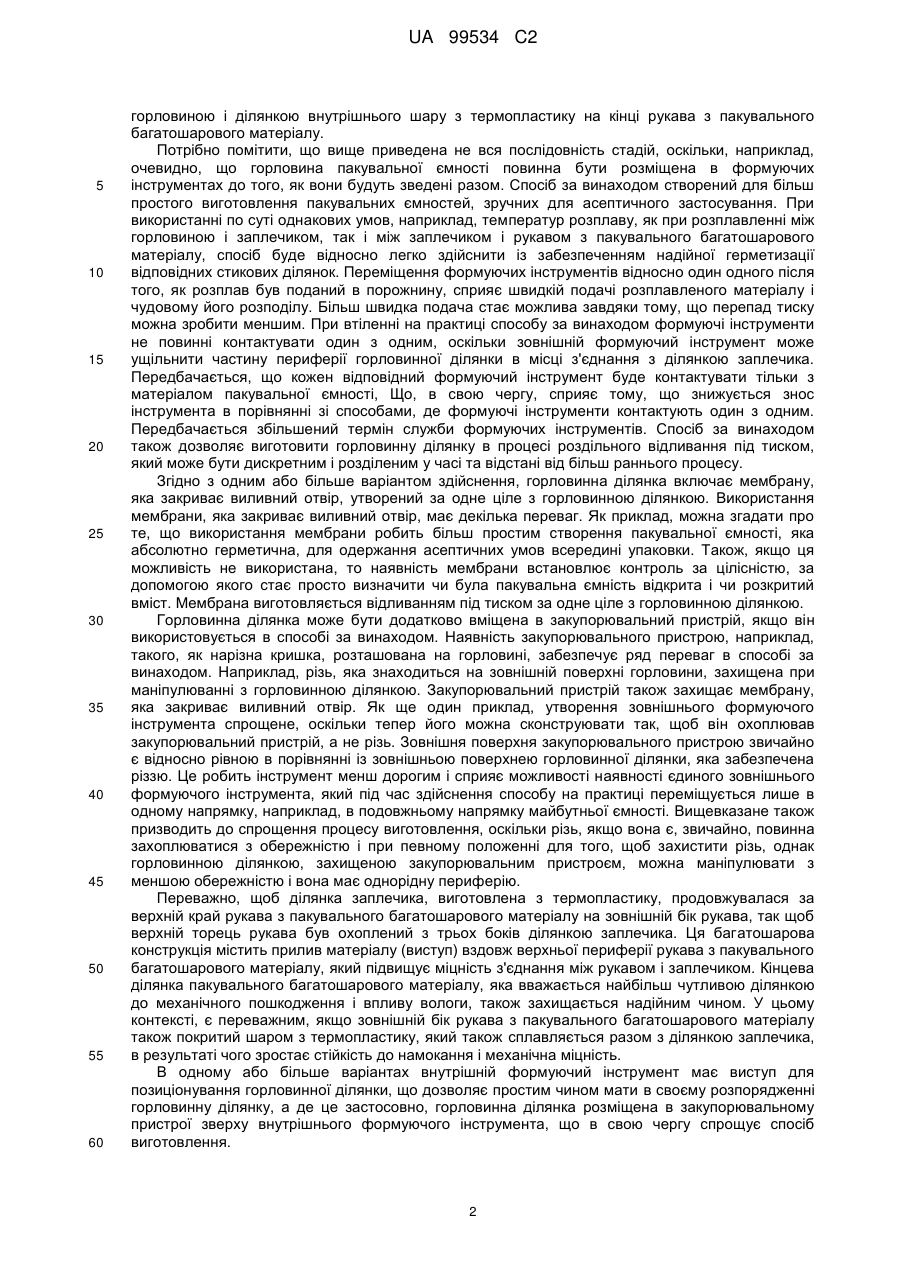 UA 99534 C2

горловиною і ділянкою внутрішнього шару з термопластику на кінці рукава з пакувального багатошарового матеріалу.

Потрібно помітити, що вище приведена не вся послідовність стадій, оскільки, наприклад, очевидно, що горловина пакувальної ємності повинна бути розміщена в формуючих інструментах до того, як вони будуть зведені разом. Спосіб за винаходом створений для більш простого виготовлення пакувальних ємностей, зручних для асептичного застосування. При використанні по суті однакових умов, наприклад, температур розплаву, як при розплавленні між горловиною і заплечиком, так і між заплечиком і рукавом з пакувального багатошарового матеріалу, спосіб буде відносно легко здійснити із забезпеченням надійної герметизації відповідних стикових ділянок. Переміщення формуючих інструментів відносно один одного після того, як розплав був поданий в порожнину, сприяє швидкій подачі розплавленого матеріалу і чудовому його розподілу. Більш швидка подача стає можлива завдяки тому, що перепад тиску можна зробити меншим. При втіленні на практиці способу за винаходом формуючі інструменти не повинні контактувати один з одним, оскільки зовнішній формуючий інструмент може ущільнити частину периферії горловинної ділянки в місці з'єднання з ділянкою заплечика. Передбачається, що кожен відповідний формуючий інструмент буде контактувати тільки з матеріалом пакувальної ємності, Що, в свою чергу, сприяє тому, що знижується знос інструмента в порівнянні зі способами, де формуючі інструменти контактують один з одним. Передбачається збільшений термін служби формуючих інструментів. Спосіб за винаходом також дозволяє виготовити горловинну ділянку в процесі роздільного відливання під тиском, який може бути дискретним і розділеним у часі та відстані від більш раннього процесу.

Згідно з одним або більше варіантом здійснення, горловинна ділянка включає мембрану, яка закриває виливний отвір, утворений за одне ціле з горловинною ділянкою. Використання мембрани, яка закриває виливний отвір, має декілька переваг. Як приклад, можна згадати про те, що використання мембрани робить більш простим створення пакувальної ємності, яка абсолютно герметична, для одержання асептичних умов всередині упаковки. Також, якщо ця можливість не використана, то наявність мембрани встановлює контроль за цілісністю, за допомогою якого стає просто визначити чи була пакувальна ємність відкрита і чи розкритий вміст. Мембрана виготовляється відливанням під тиском за одне ціле з горловинною ділянкою.

Горловинна ділянка може бути додатково вміщена в закупорювальний пристрій, якщо він використовується в способі за винаходом. Наявність закупорювального пристрою, наприклад, такого, як нарізна кришка, розташована на горловині, забезпечує ряд переваг в способі за винаходом. Наприклад, різь, яка знаходиться на зовнішній поверхні горловини, захищена при маніпулюванні з горловинною ділянкою. Закупорювальний пристрій також захищає мембрану, яка закриває виливний отвір. Як ще один приклад, утворення зовнішнього формуючого інструмента спрощене, оскільки тепер його можна сконструювати так, щоб він охоплював закупорювальний пристрій, а не різь. Зовнішня поверхня закупорювального пристрою звичайно є відносно рівною в порівнянні із зовнішньою поверхнею горловинної ділянки, яка забезпечена різзю. Це робить інструмент менш дорогим і сприяє можливості наявності єдиного зовнішнього формуючого інструмента, який під час здійснення способу на практиці переміщується лише в одному напрямку, наприклад, в подовжньому напрямку майбутньої ємності. Вищевказане також призводить до спрощення процесу виготовлення, оскільки різь, якщо вона є, звичайно, повинна захоплюватися з обережністю і при певному положенні для того, щоб захистити різь, однак горловинною ділянкою, захищеною закупорювальним пристроєм, можна маніпулювати з меншою обережністю і вона має однорідну периферію.

Переважно, щоб ділянка заплечика, виготовлена з термопластику, продовжувалася за верхній край рукава з пакувального багатошарового матеріалу на зовнішній бік рукава, так щоб верхній торець рукава був охоплений з трьох боків ділянкою заплечика. Ця багатошарова конструкція містить прилив матеріалу (виступ) вздовж верхньої периферії рукава з пакувального багатошарового матеріалу, який підвищує міцність з'єднання між рукавом і заплечиком. Кінцева ділянка пакувального багатошарового матеріалу, яка вважається найбільш чутливою ділянкою до механічного пошкодження і впливу вологи, також захищається надійним чином. У цьому контексті, є переважним, якщо зовнішній бік рукава з пакувального багатошарового матеріалу також покритий шаром з термопластику, який також сплавляється разом з ділянкою заплечика, в результаті чого зростає стійкість до намокання і механічна міцність.

В одному або більше варіантах внутрішній формуючий інструмент має виступ для позиціонування горловинної ділянки, що дозволяє простим чином мати в своєму розпорядженні горловинну ділянку, а де це застосовно, горловинна ділянка розміщена в закупорювальному пристрої зверху внутрішнього формуючого інструмента, що в свою чергу спрощує спосіб виготовлення.

5
10
15
20
25
30
35
40
45
50
55
60

2